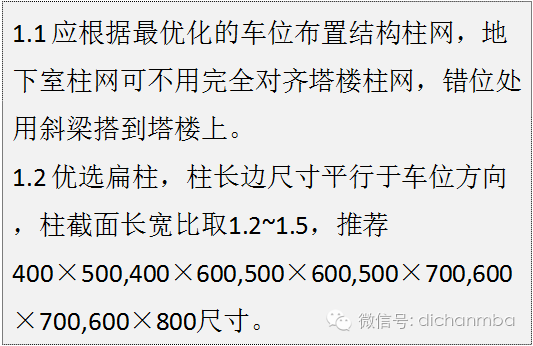 1.1 应根据最优化的车位布置结构柱网，地下室柱网可不用完全对齐塔楼柱网，错位处用斜梁搭到塔楼上。

1.2 优选扁柱，柱长边尺寸平行于车位方向，柱截面长宽比取1.2~1.5，推荐400×500,400×600,500×600,500×700,600×700,600×800尺寸。

微信号: dichanmba